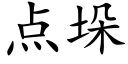 点垛